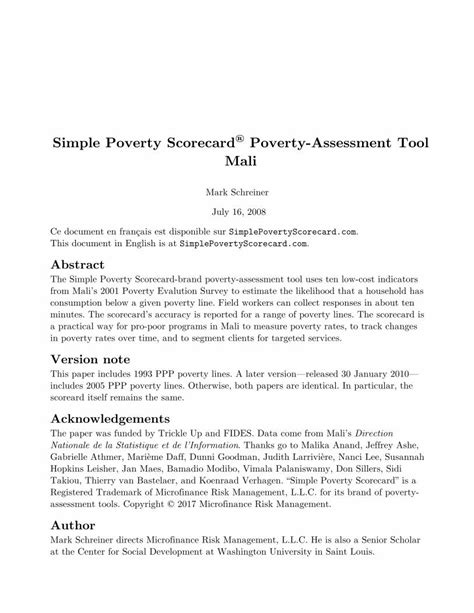 Simple Poverty Scorecard® Poverty-Assessment Tool
Mali

Mark Schreiner

July 16, 2008

Ce document en français est disponible sur SimplePovertyScorecard.com.
This document in English is at SimplePovertyScorecard.com.

Abstract

The Simple Poverty Scorecard-brand poverty-assessment tool uses ten low-cost indicators from Mali's 2001 Poverty Evalution Survey to estimate the likelihood that a household has consumption below a given poverty line. Field workers can collect responses in about ten minutes. The scorecard's accuracy is reported for a range of poverty lines. The scorecard is a practical way for pro-poor programs in Mali to measure poverty rates, to track changes in poverty rates over time, and to segment clients for targeted services.

Version note

This paper includes 1993 PPP poverty lines. A later version—released 30 January 2010—includes 2005 PPP poverty lines. Otherwise, both papers are identical. In particular, the scoreard itself remains the same.

Acknowledgements

The paper was funded by Trickle Up and FIDES. Data come from Mali's Direction Nationale de la Statistique et de l'Information. Thanks go to Malika Anand, Jeffrey Ashe, Gabrielle Athmer, Marième Daff, Dunni Goodman, Judith Larrivière, Nanci Lee, Susannah Hopkins Leisher, Jan Maes, Bamadio Modibo, Vimala Palaniswamy, Don Sillers, Sidi Takiou, Thierry van Bastelaer, and Koenraad Verhagen. "Simple Poverty Scorecard" is a Registered Trademark of Microfinance Risk Management, L.L.C. for its brand of poverty-assessment tools. Copyright © 2017 Microfinance Risk Management.

Author

Mark Schreiner directs Microfinance Risk Management, L.L.C. He is also a Senior Scholar at the Center for Social Development at Washington University in Saint Louis.